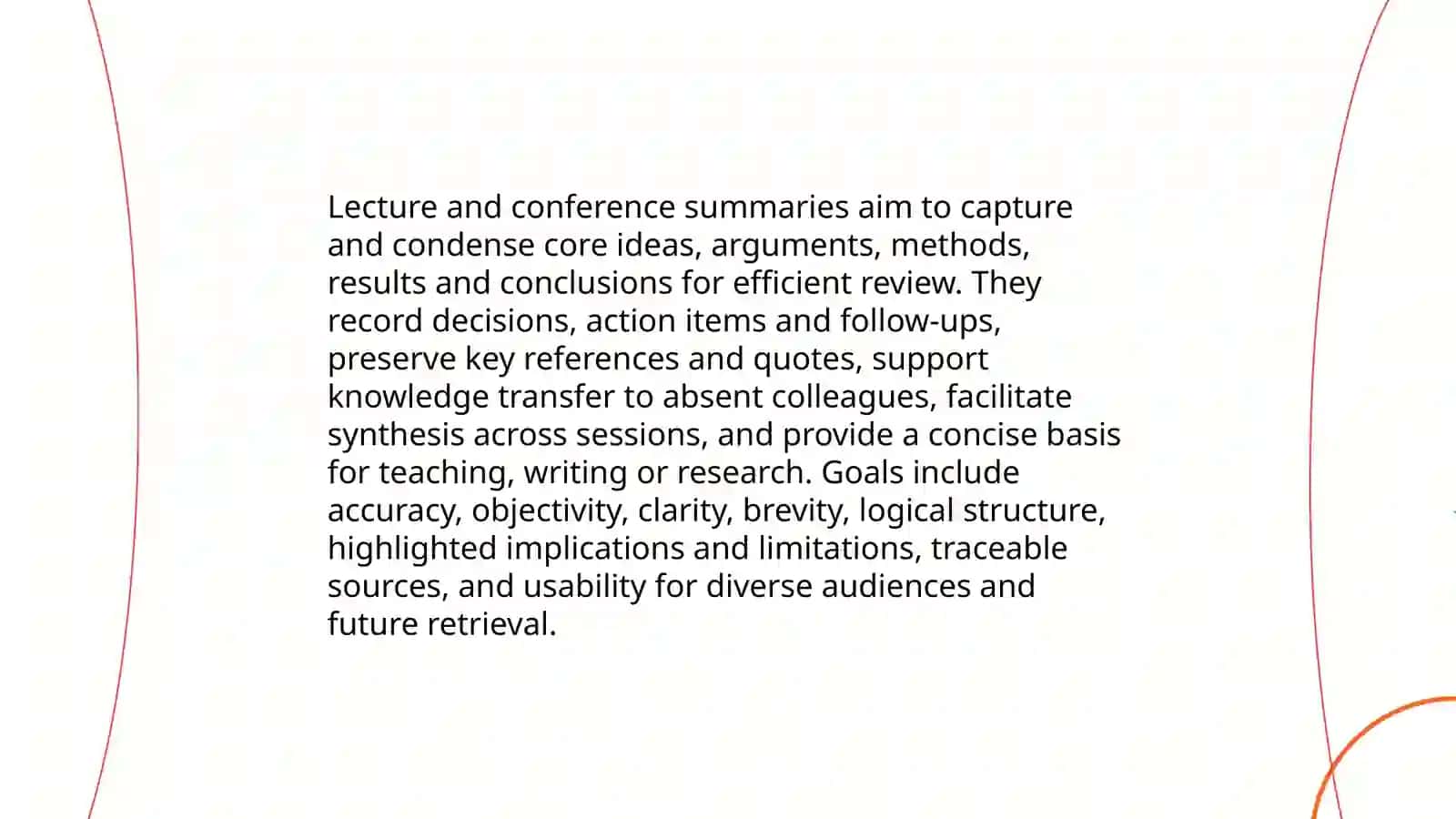 Lecture and conference summaries aim to capture and condense core ideas, arguments, methods, results and conclusions for efficient review. They record decisions, action items and follow-ups, preserve key references and quotes, support knowledge transfer to absent colleagues, facilitate synthesis across sessions, and provide a concise basis for teaching, writing or research. Goals include accuracy, objectivity, clarity, brevity, logical structure, highlighted implications and limitations, traceable sources, and usability for diverse audiences and future retrieval.